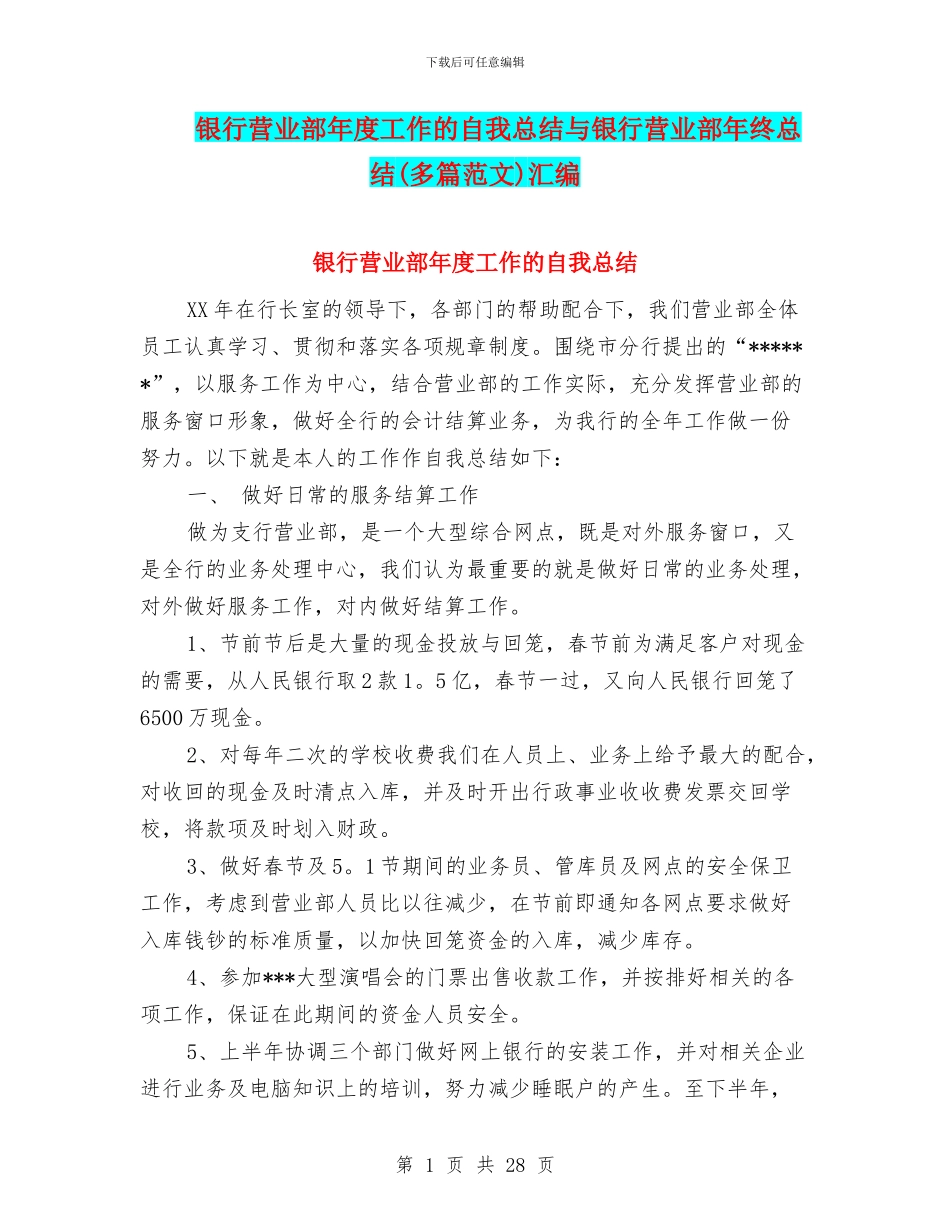 下载后可任意编辑

银行营业部年度工作的自我总结与银行营业部年终总结(多篇范文)汇编

银行营业部年度工作的自我总结

XX年在行长室的领导下，各部门的帮助配合下，我们营业部全体员工认真学习、贯彻和落实各项规章制度。围绕市分行提出的“******”，以服务工作为中心，结合营业部的工作实际，充分发挥营业部的服务窗口形象，做好全行的会计结算业务，为我行的全年工作做一份努力。以下就是本人的工作作自我总结如下：

一、 做好日常的服务结算工作

做为支行营业部，是一个大型综合网点，既是对外服务窗口，又是全行的业务处理中心，我们认为最重要的就是做好日常的业务处理，对外做好服务工作，对内做好结算工作。

1、节前节后是大量的现金投放与回笼，春节前为满足客户对现金的需要，从人民银行取2款1。5亿，春节一过，又向人民银行回笼了6500万现金。

2、对每年二次的学校收费我们在人员上、业务上给予最大的配合，对收回的现金及时清点入库，并及时开出行政事业收收费发票交回学校，将款项及时划入财政。

3、做好春节及5。1节期间的业务员、管库员及网点的安全保卫工作，考虑到营业部人员比以往减少，在节前即通知各网点要求做好入库钱钞的标准质量，以加快回笼资金的入库，减少库存。

4、参加***大型演唱会的门票出售收款工作，并按排好相关的各项工作，保证在此期间的资金人员安全。

5、上半年协调三个部门做好网上银行的安装工作，并对相关企业进行业务及电脑知识上的培训，努力减少睡眠户的产生。至下半年，

第 1 页 共 28 页